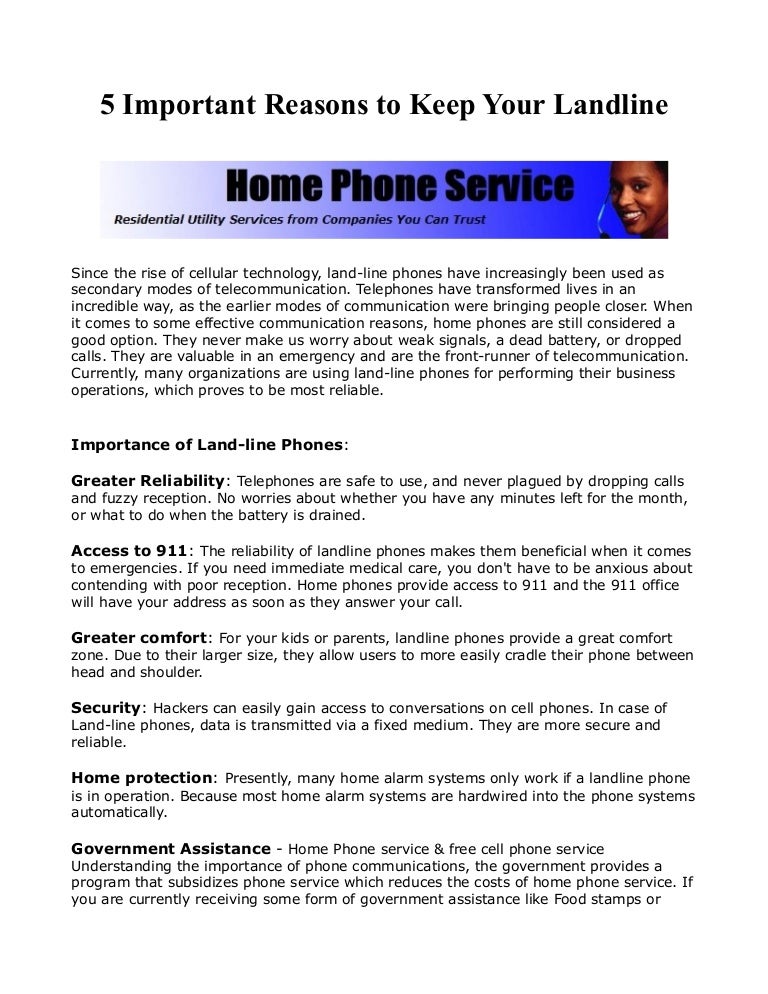 5 Important Reasons to Keep Your Landline

Home Phone Service

Residential Utility Services from Companies You Can Trust

Since the rise of cellular technology, land-line phones have increasingly been used as secondary modes of telecommunication. Telephones have transformed lives in an incredible way, as the earlier modes of communication were bringing people closer. When it comes to some effective communication reasons, home phones are still considered a good option. They never make us worry about weak signals, a dead battery, or dropped calls. They are valuable in an emergency and are the front-runner of telecommunication. Currently, many organizations are using land-line phones for performing their business operations, which proves to be most reliable.

Importance of Land-line Phones:

Greater Reliability: Telephones are safe to use, and never plagued by dropping calls and fuzzy reception. No worries about whether you have any minutes left for the month, or what to do when the battery is drained.

Access to 911: The reliability of landline phones makes them beneficial when it comes to emergencies. If you need immediate medical care, you don't have to be anxious about contending with poor reception. Home phones provide access to 911 and the 911 office will have your address as soon as they answer your call.

Greater comfort: For your kids or parents, landline phones provide a great comfort zone. Due to their larger size, they allow users to more easily cradle their phone between head and shoulder.

Security: Hackers can easily gain access to conversations on cell phones. In case of Land-line phones, data is transmitted via a fixed medium. They are more secure and reliable.

Home protection: Presently, many home alarm systems only work if a landline phone is in operation. Because most home alarm systems are hardwired into the phone systems automatically.

Government Assistance - Home Phone service & free cell phone service
Understanding the importance of phone communications, the government provides a program that subsidizes phone service which reduces the costs of home phone service. If you are currently receiving some form of government assistance like Food stamps or